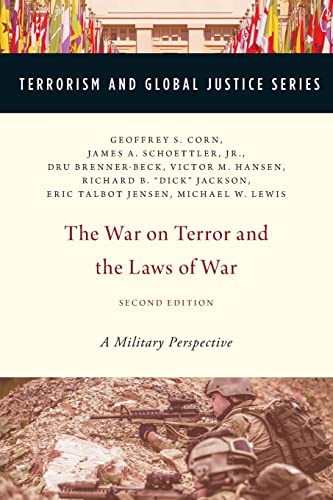 TERRORISM AND GLOBAL JUSTICE SERIES

GEOFFREY S. CORN, JAMES A. SCHOETTLER, JR., DRU BRENNER-BECK, VICTOR M. HANSEN, RICHARD B. "DICK" JACKSON, ERIC TALBOT JENSEN, MICHAEL W. LEWIS

The War on Terror and the Laws of War

SECOND EDITION

A Military Perspective